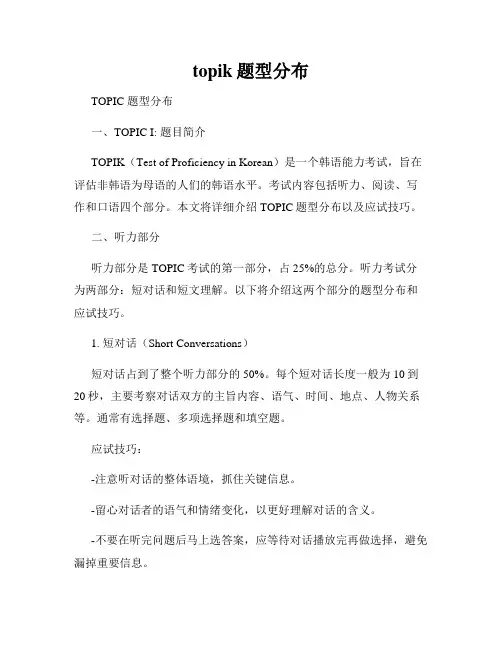 topik 题型分布

TOPIC 题型分布

一、TOPIC I: 题目简介

TOPIK（Test of Proficiency in Korean）是一个韩语能力考试，旨在评估非韩语为母语的人们的韩语水平。考试内容包括听力、阅读、写作和口语四个部分。本文将详细介绍 TOPIC 题型分布以及应试技巧。

二、听力部分

听力部分是 TOPIC 考试的第一部分，占 25%的总分。听力考试分为两部分：短对话和短文理解。以下将介绍这两个部分的题型分布和应试技巧。

1. 短对话（Short Conversations）

短对话占到了整个听力部分的 50%。每个短对话长度一般为 10 到 20 秒，主要考察对话双方的主旨内容、语气、时间、地点、人物关系等。通常有选择题、多项选择题和填空题。

应试技巧：

-注意听对话的整体语境，抓住关键信息。

-留心对话者的语气和情绪变化，以更好理解对话的含义。

-不要在听完问题后马上选答案，应等待对话播放完再做选择，避免漏掉重要信息。